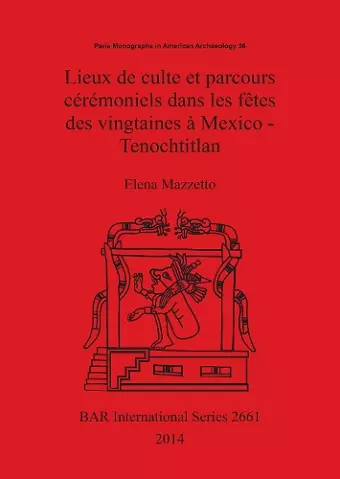 Paris Monographs in American Archaeology 38

Lieux de culte et parcours cérémoniels dans les fêtes des vingtaines à Mexico - Tenochtitlan

Elena Mazzetto

BAR International Series 2661

2014